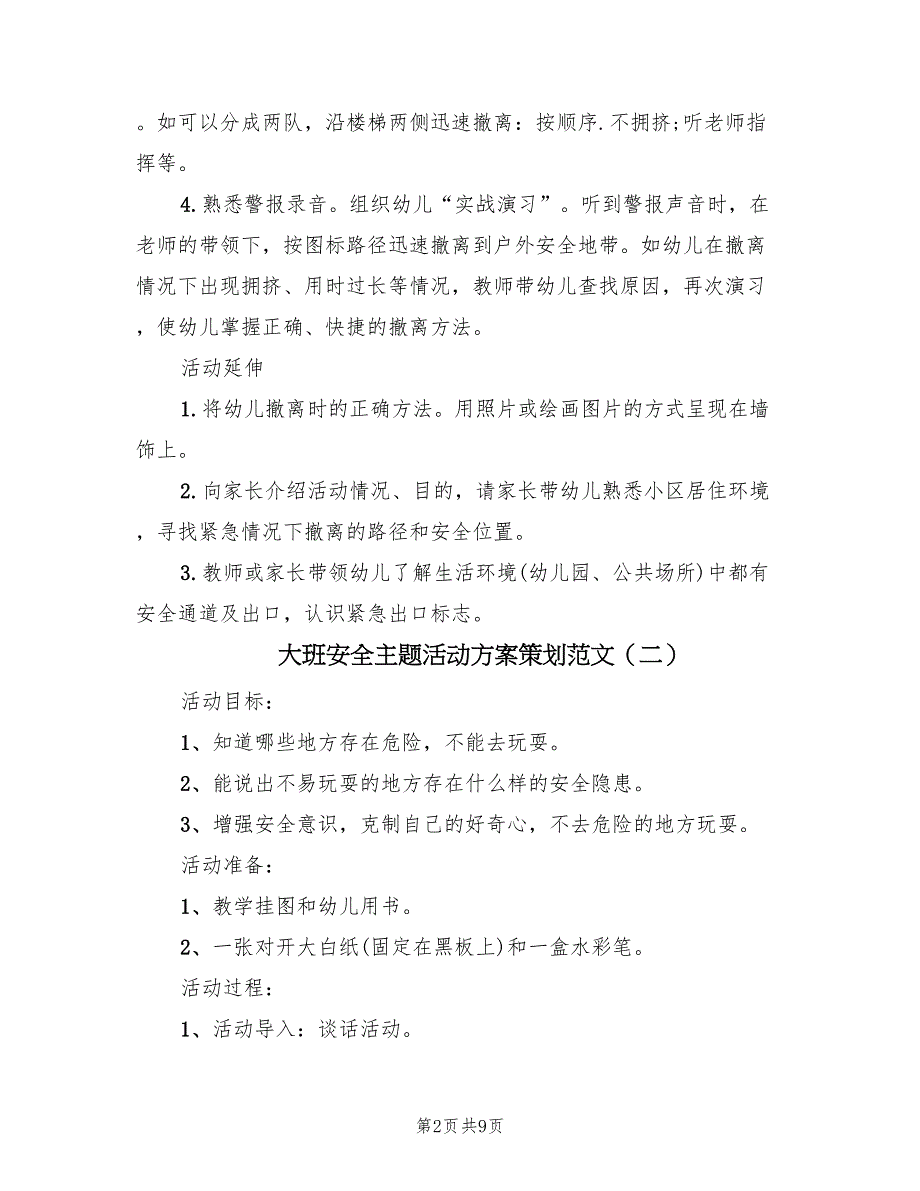 。如可以分成两队，沿楼梯两侧迅速撤离：按顺序.不拥挤;听老师指挥等。

4.熟悉警报录音。组织幼儿“实战演习”。听到警报声音时，在老师的带领下，按图标路径迅速撤离到户外安全地带。如幼儿在撤离情况下出现拥挤、用时过长等情况，教师带幼儿查找原因，再次演习，使幼儿掌握正确、快捷的撤离方法。

活动延伸

1.将幼儿撤离时的正确方法。用照片或绘画图片的方式呈现在墙饰上。

2.向家长介绍活动情况、目的，请家长带幼儿熟悉小区居住环境，寻找紧急情况下撤离的路径和安全位置。

3.教师或家长带领幼儿了解生活环境(幼儿园、公共场所)中都有安全通道及出口，认识紧急出口标志。

大班安全主题活动方案策划范文（二）

活动目标：

1、知道哪些地方存在危险，不能去玩耍。

2、能说出不易玩耍的地方存在什么样的安全隐患。

3、增强安全意识，克制自己的好奇心，不去危险的地方玩耍。

活动准备：

1、教学挂图和幼儿用书。

2、一张对开大白纸(固定在黑板上)和一盒水彩笔。

活动过程：

1、活动导入：谈话活动。

第2页 共9页